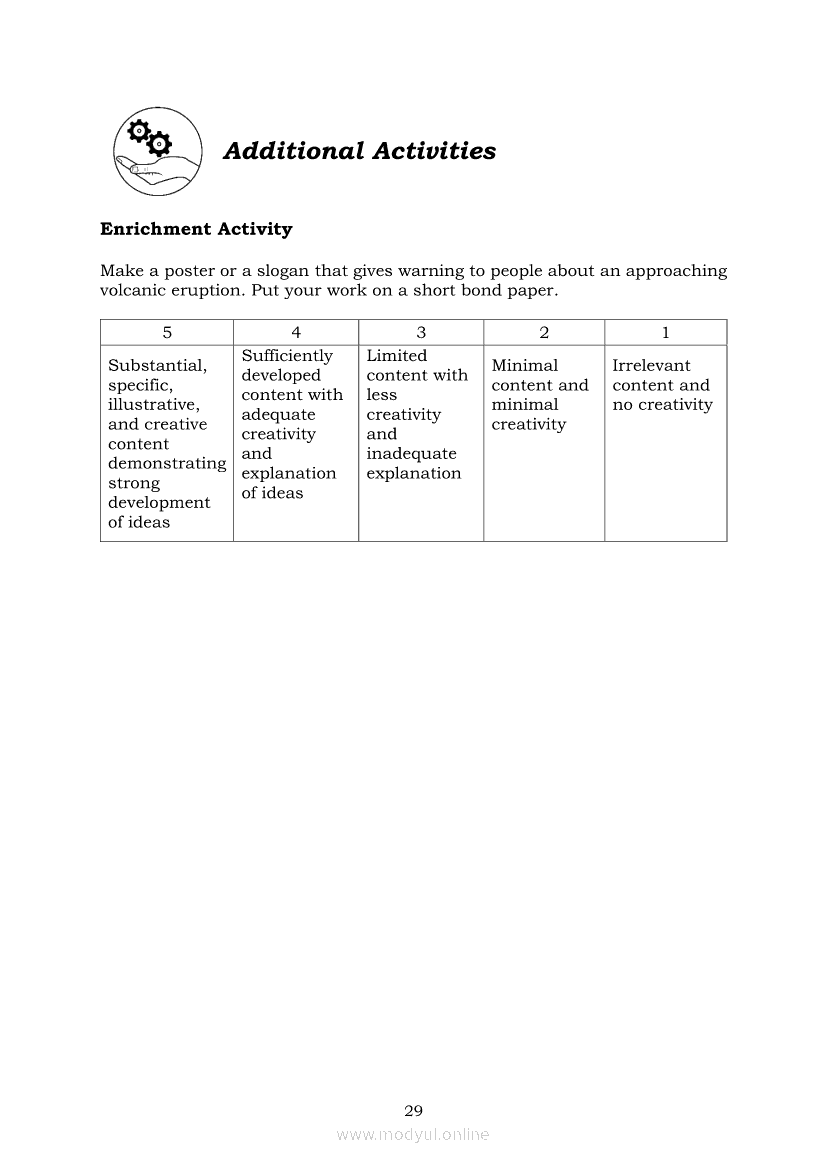 Additional Activities

Enrichment Activity

Make a poster or a slogan that gives warning to people about an approaching volcanic eruption. Put your work on a short bond paper.

| 5 | 4 | 3 | 2 | 1 |
|---|---|---|---|---|
| Substantial, specific, illustrative, and creative content demonstrating strong development of ideas | Sufficiently developed content with adequate creativity and explanation of ideas | Limited content with less creativity and inadequate explanation | Minimal content and minimal creativity | Irrelevant content and no creativity |

29

www.modyul.online